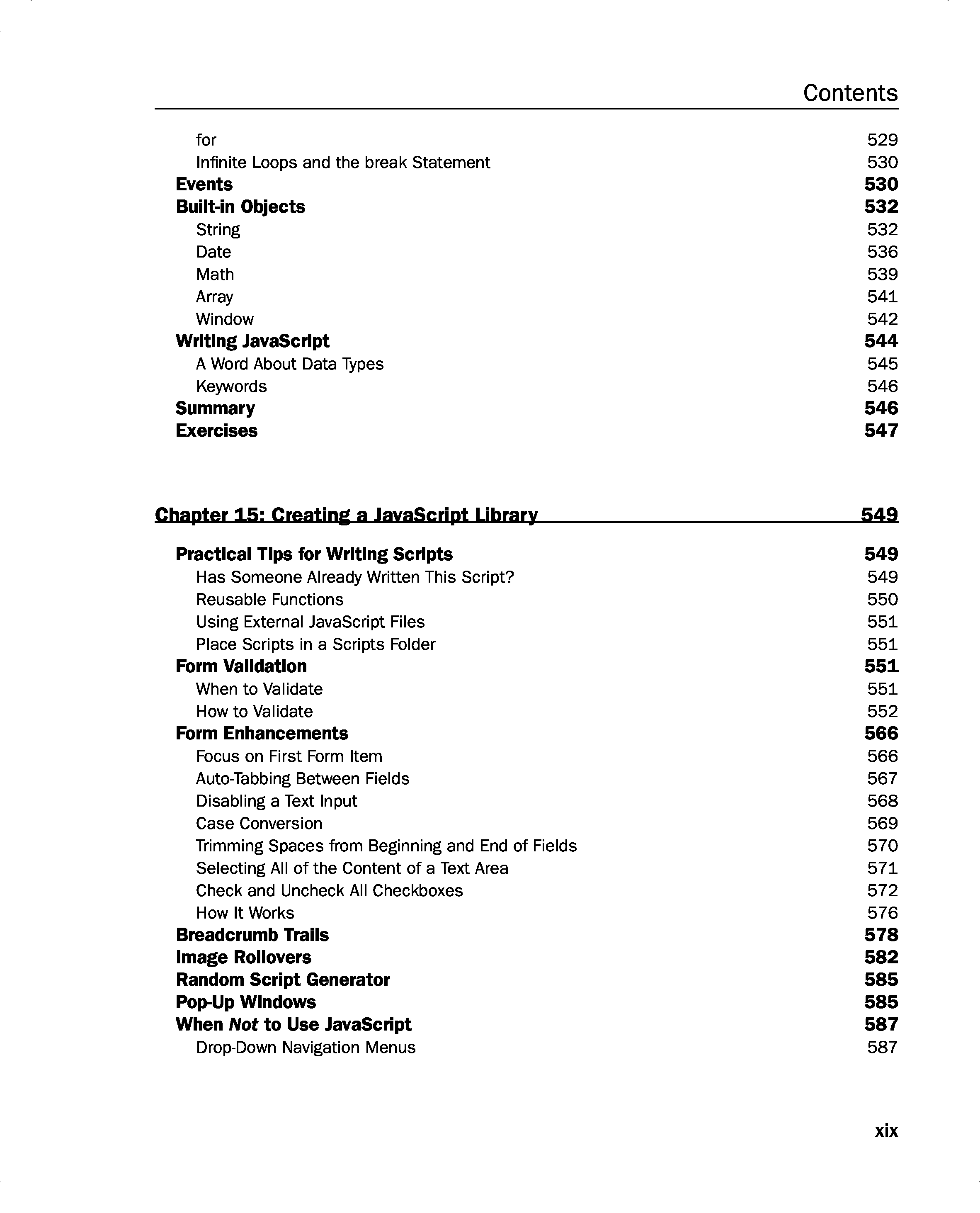 Contents

for 529
Infinite Loops and the break Statement 530
Events 530
Built-in Objects 532
String 532
Date 536
Math 539
Array 541
Window 542
Writing JavaScript 544
A Word About Data Types 545
Keywords 546
Summary 546
Exercises 547

Chapter 15: Creating a JavaScript Library 549

Practical Tips for Writing Scripts 549
Has Someone Already Written This Script? 549
Reusable Functions 550
Using External JavaScript Files 551
Place Scripts in a Scripts Folder 551
Form Validation 551
When to Validate 551
How to Validate 552
Form Enhancements 566
Focus on First Form Item 566
Auto-Tabbing Between Fields 567
Disabling a Text Input 568
Case Conversion 569
Trimming Spaces from Beginning and End of Fields 570
Selecting All of the Content of a Text Area 571
Check and Uncheck All Checkboxes 572
How It Works 576
Breadcrumb Trails 578
Image Rollovers 582
Random Script Generator 585
Pop-Up Windows 585
When Not to Use JavaScript 587
Drop-Down Navigation Menus 587

xix